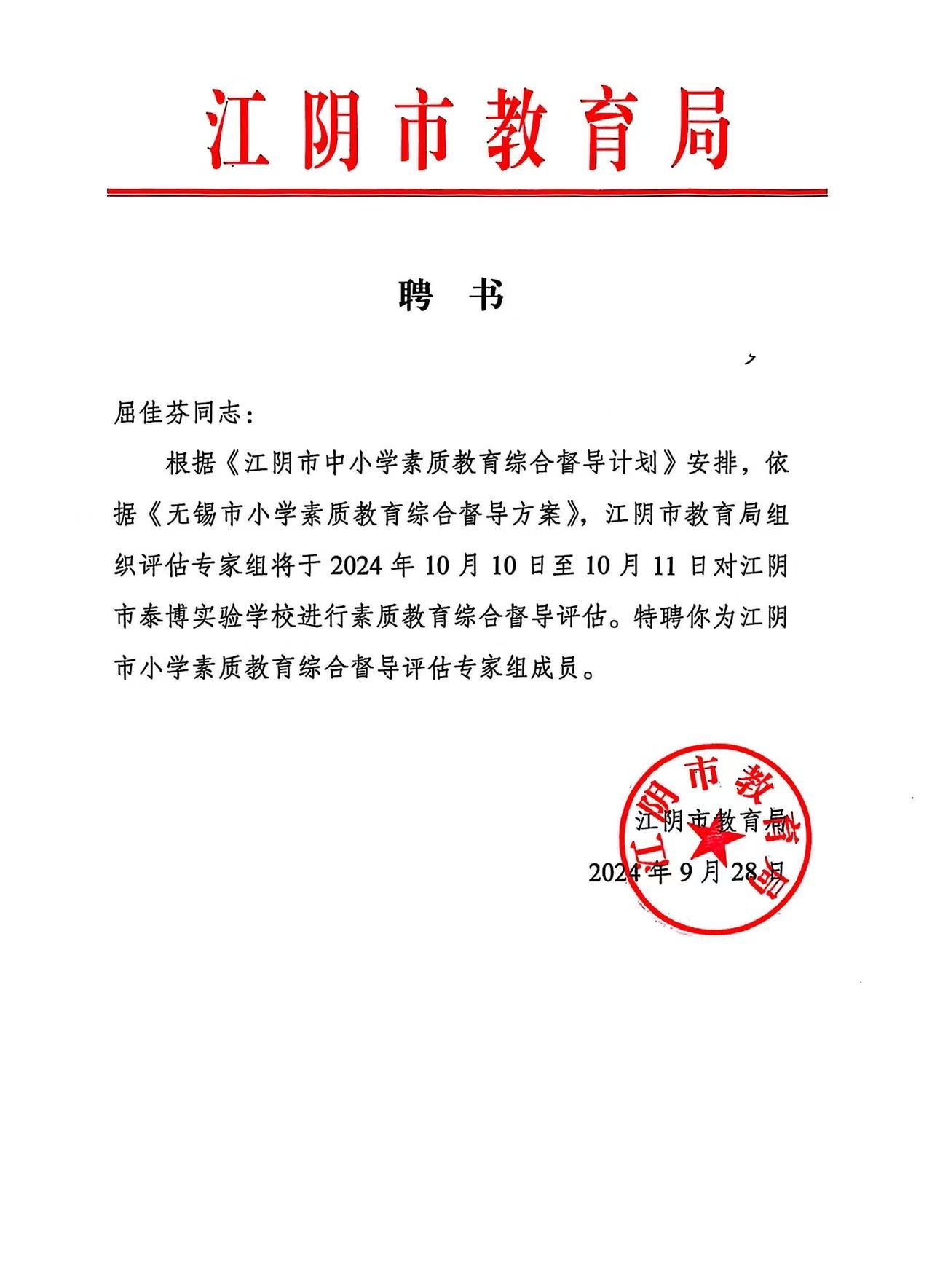 江阴市教育局

聘 书

屈佳芬同志：

根据《江阴市中小学素质教育综合督导计划》安排，依据《无锡市小学素质教育综合督导方案》，江阴市教育局组织评估专家组将于 2024 年 10 月 10 日至 10 月 11 日对江阴市泰博实验学校进行素质教育综合督导评估。特聘你为江阴市小学素质教育综合督导评估专家组成员。

江阴市教育局

江阴市教育局

2024 年 9 月 28 日